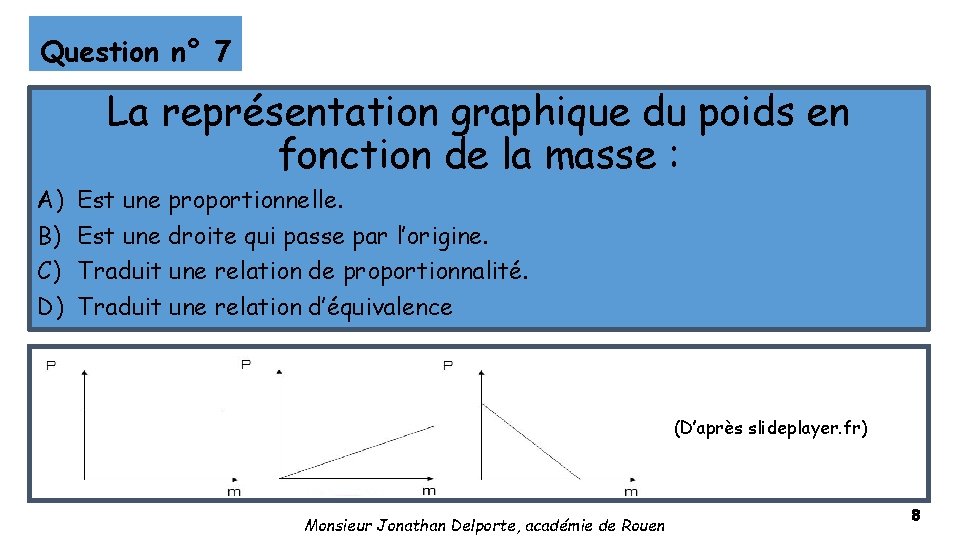 Question n° 7

La représentation graphique du poids en fonction de la masse :

A) Est une proportionnelle.
B) Est une droite qui passe par l'origine.
C) Traduit une relation de proportionnalité.
D) Traduit une relation d'équivalence

P

m

P

m

P

m

(D'après slideplayer.fr)

Monsieur Jonathan Delporte, académie de Rouen

8